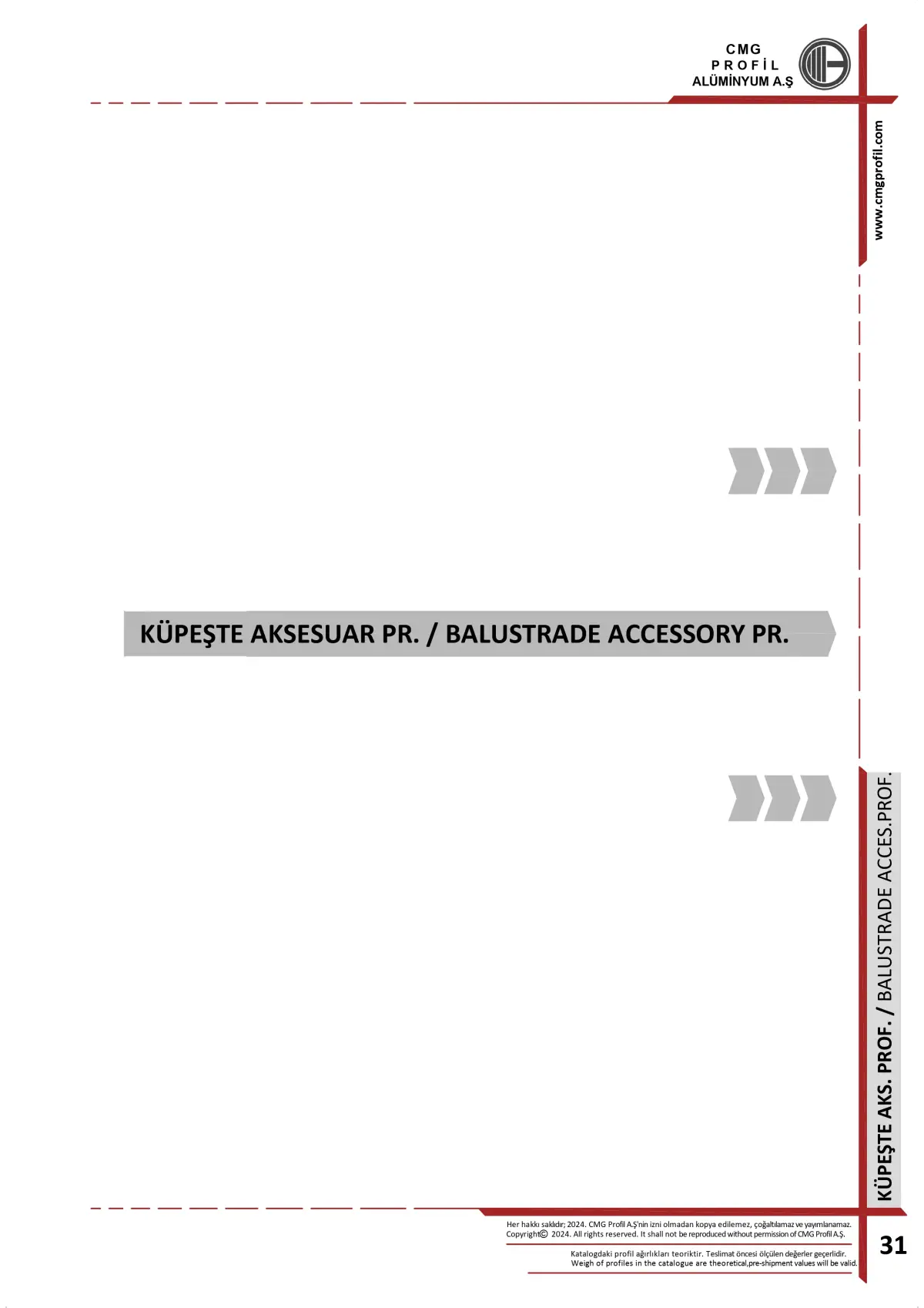 CMG
PROFİL
ALÜMİNYUM A.Ş

www.cmgprofil.com

KÜPEŞTE AKSESUAR PR. / BALUSTRADE ACCESSORY PR.

KÜPEŞTE AKS. PROF. / BALUSTRADE ACCES.PROF.

Her hakkı saklıdır; 2024. CMG Profil A.Ş'nin izni olmadan kopya edilemez, çoğaltılamaz ve yayımlanamaz.
Copyright© 2024. All rights reserved. It shall not be reproduced without permission of CMG Profil A.Ş.

Katalogdaki profil ağırlıkları teoriktir. Teslimat öncesi ölçülen değerler geçerlidir.
Weigh of profiles in the catalogue are theoretical,pre-shipment values will be valid.

31